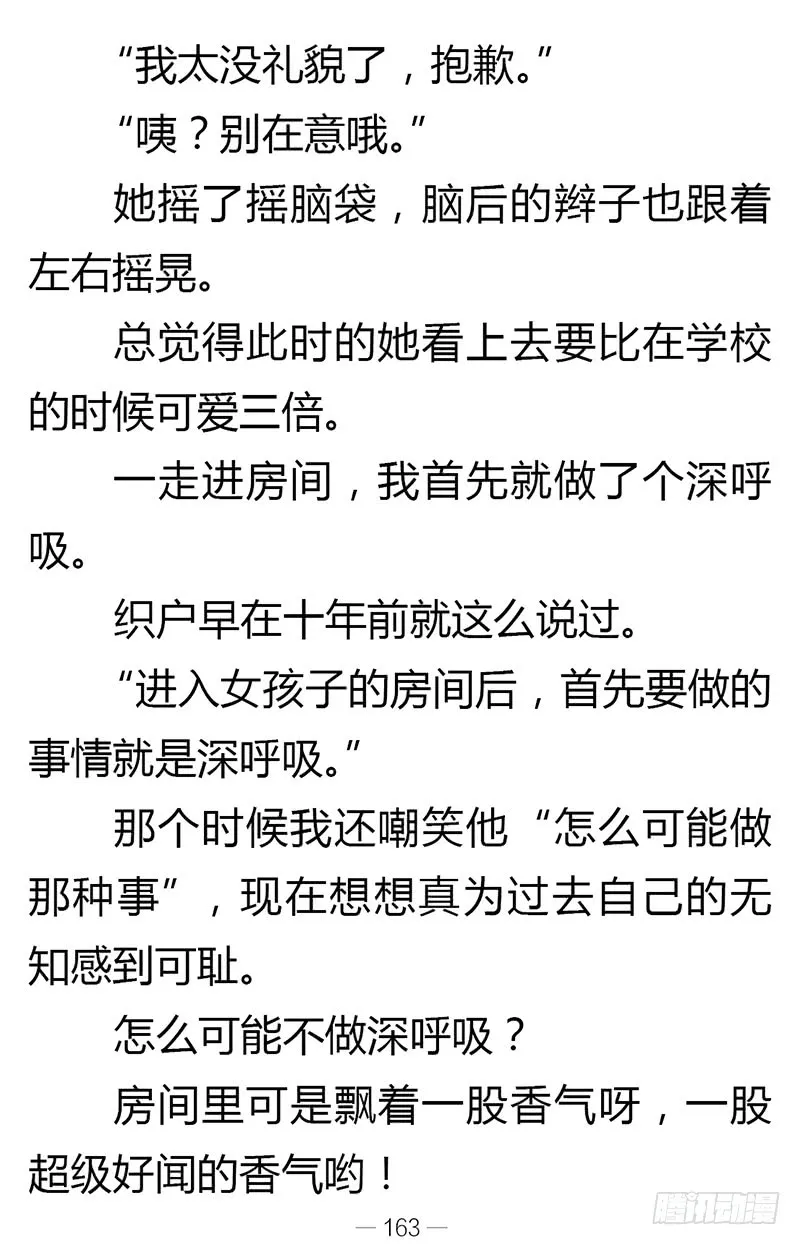 “我太没礼貌了，抱歉。”

“咦？别在意哦。”

她摇了摇脑袋，脑后的辫子也跟着左右摇晃。

总觉得此时的她看上去要比在学校的时候可爱三倍。

一走进房间，我首先就做了个深呼吸。

织户早在十年前就这么说过。

“进入女孩子的房间后，首先要做的事情就是深呼吸。”

那个时候我还嘲笑他“怎么可能做那种事”，现在想想真为过去自己的无知感到可耻。

怎么可能不做深呼吸？

房间里可是飘着一股香气呀，一股超级好闻的香气哟！

— 163 —

腾讯动漫